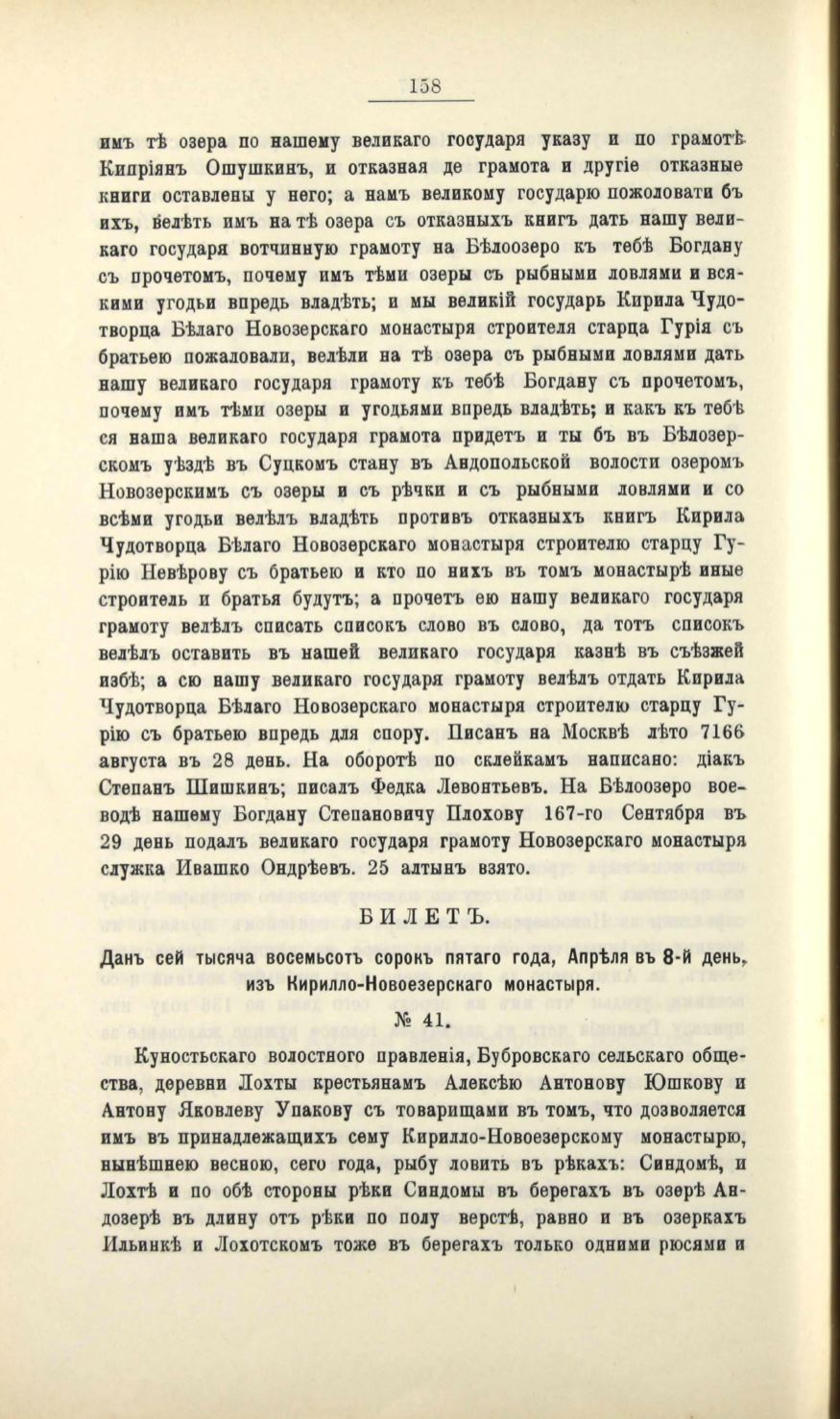 158

имъ тѣ озера по нашему великаго государя указу и по грамотѣ Кипріянъ Ошушкинъ, и отказная де грамота и другіе отказные книги оставлены у него; а намъ великому государю пожоловати бъ ихъ, велѣть имъ на тѣ озера съ отказныхъ книгъ дать нашу великаго государя вотчинную грамоту на Бѣлоозеро къ тебѣ Богдану съ прочетомъ, почему имъ тѣми озеры съ рыбными ловлями и всякими угодьи впредь владѣть; и мы великій государь Кирила Чудотворца Бѣлаго Новозерскаго монастыря строителя старца Гурія съ братьею пожаловали, велѣли на тѣ озера съ рыбными ловлями дать нашу великаго государя грамоту къ тебѣ Богдану съ прочетомъ, почему имъ тѣми озеры и угодьями впредь владѣть; и какъ къ тебѣ ся наша великаго государя грамота придетъ и ты бъ въ Бѣлозерскомъ уѣздѣ въ Суцкомъ стану въ Андопольской волости озеромъ Новозерскимъ съ озеры и съ рѣчки и съ рыбными ловлями и со всѣми угодьи велѣлъ владѣть противъ отказныхъ книгъ Кирила Чудотворца Бѣлаго Новозерскаго монастыря строителю старцу Гурію Невѣрову съ братьею и кто по нихъ въ томъ монастырѣ иные строитель и братья будутъ; а прочетъ ею нашу великаго государя грамоту велѣлъ списать списокъ слово въ слово, да тотъ списокъ велѣлъ оставить въ нашей великаго государя казнѣ въ съѣзжей избѣ; а сю нашу великаго государя грамоту велѣлъ отдать Кирила Чудотворца Бѣлаго Новозерскаго монастыря строителю старцу Гурію съ братьею впредь для спору. Писанъ на Москвѣ лѣто 7166 августа въ 28 день. На оборотѣ по склейкамъ написано: діакъ Степанъ Шишкинъ; писалъ Федка Левонтьевъ. На Бѣлоозеро воеводѣ нашему Богдану Степановичу Плохову 167-го Сентября въ 29 день подалъ великаго государя грамоту Новозерскаго монастыря служка Ивашко Ондрѣевъ. 25 алтынъ взято.

БИЛЕТЪ.

Данъ сей тысяча восемьсотъ сорокъ пятаго года, Апрѣля въ 8-й день, изъ Кирилло-Новоезерскаго монастыря.

№ 41.

Куностьскаго волостного правленія, Бубровскаго сельскаго общества, деревни Лохты крестьянамъ Алексѣю Антонову Юшкову и Антону Яковлеву Упакову съ товарищами въ томъ, что дозволяется имъ въ принадлежащихъ сему Кирилло-Новоезерскому монастырю, нынѣшнею весною, сего года, рыбу ловить въ рѣкахъ: Синдомѣ, и Лохтѣ и по обѣ стороны рѣки Синдомы въ берегахъ въ озерѣ Андозерѣ въ длину отъ рѣки по полу верстѣ, равно и въ озеркахъ Ильинкѣ и Лохотскомъ тоже въ берегахъ только одними рюсями и